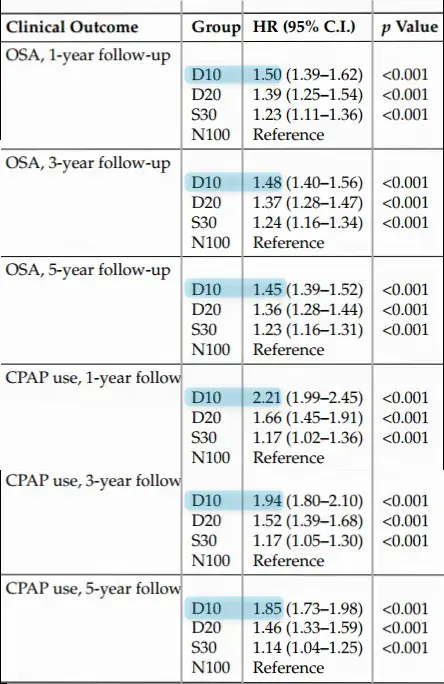 | Clinical Outcome | Group | HR (95% C.I.) | $p$ Value |
|---|---|---|---|
| OSA, 1-year follow-up | | | |
| | D10 | 1.50 (1.39–1.62) | <0.001 |
| | D20 | 1.39 (1.25–1.54) | <0.001 |
| | S30 | 1.23 (1.11–1.36) | <0.001 |
| | N100 | Reference | |
| OSA, 3-year follow-up | | | |
| | D10 | 1.48 (1.40–1.56) | <0.001 |
| | D20 | 1.37 (1.28–1.47) | <0.001 |
| | S30 | 1.24 (1.16–1.34) | <0.001 |
| | N100 | Reference | |
| OSA, 5-year follow-up | | | |
| | D10 | 1.45 (1.39–1.52) | <0.001 |
| | D20 | 1.36 (1.28–1.44) | <0.001 |
| | S30 | 1.23 (1.16–1.31) | <0.001 |
| | N100 | Reference | |
| CPAP use, 1-year follow | | | |
| | D10 | 2.21 (1.99–2.45) | <0.001 |
| | D20 | 1.66 (1.45–1.91) | <0.001 |
| | S30 | 1.17 (1.02–1.36) | <0.001 |
| | N100 | Reference | |
| CPAP use, 3-year follow | | | |
| | D10 | 1.94 (1.80–2.10) | <0.001 |
| | D20 | 1.52 (1.39–1.68) | <0.001 |
| | S30 | 1.17 (1.05–1.30) | <0.001 |
| | N100 | Reference | |
| CPAP use, 5-year follow | | | |
| | D10 | 1.85 (1.73–1.98) | <0.001 |
| | D20 | 1.46 (1.33–1.59) | <0.001 |
| | S30 | 1.14 (1.04–1.25) | <0.001 |
| | N100 | Reference | |